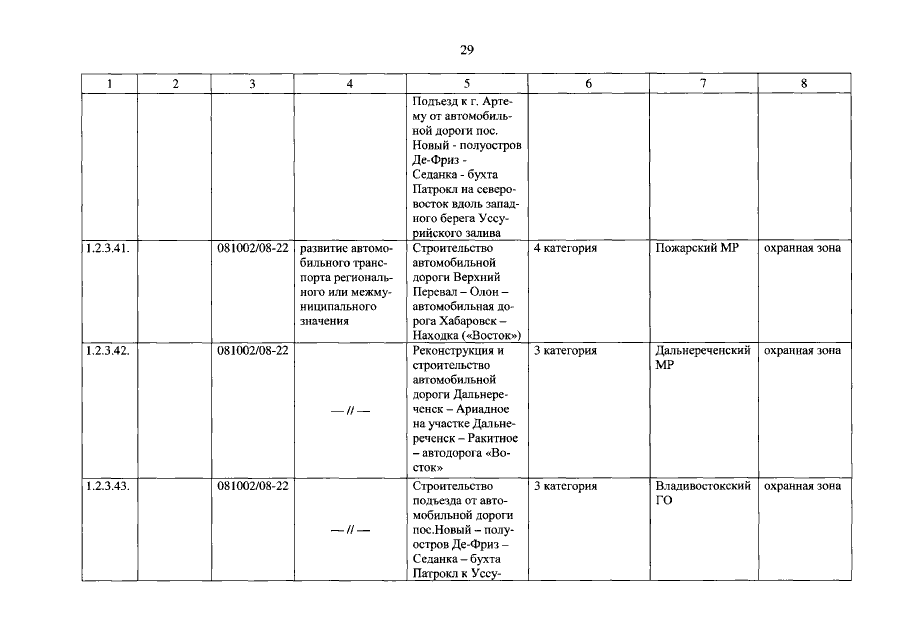 29

| 1 | 2 | 3 | 4 | 5 | 6 | 7 | 8 |
|---|---|---|---|---|---|---|---|
| | | | | Подъезд к г. Артему от автомобильной дороги пос. Новый - полуостров Де-Фриз - Седанка - бухта Патрокл на северо-восток вдоль западного берега Уссурийского залива | | | |
| 1.2.3.41. | | 081002/08-22 | развитие автомобильного транспорта регионального или межмуниципального значения | Строительство автомобильной дороги Верхний Перевал – Олон – автомобильная дорога Хабаровск – Находка («Восток») | 4 категория | Пожарский МР | охранная зона |
| 1.2.3.42. | | 081002/08-22 | — // — | Реконструкция и строительство автомобильной дороги Дальнереченск – Ариадное на участке Дальнереченск – Ракитное – автодорога «Восток» | 3 категория | Дальнереченский МР | охранная зона |
| 1.2.3.43. | | 081002/08-22 | — // — | Строительство подъезда от автомобильной дороги пос.Новый – полуостров Де-Фриз – Седанка – бухта Патрокл к Уссу- | 3 категория | Владивостокский ГО | охранная зона |